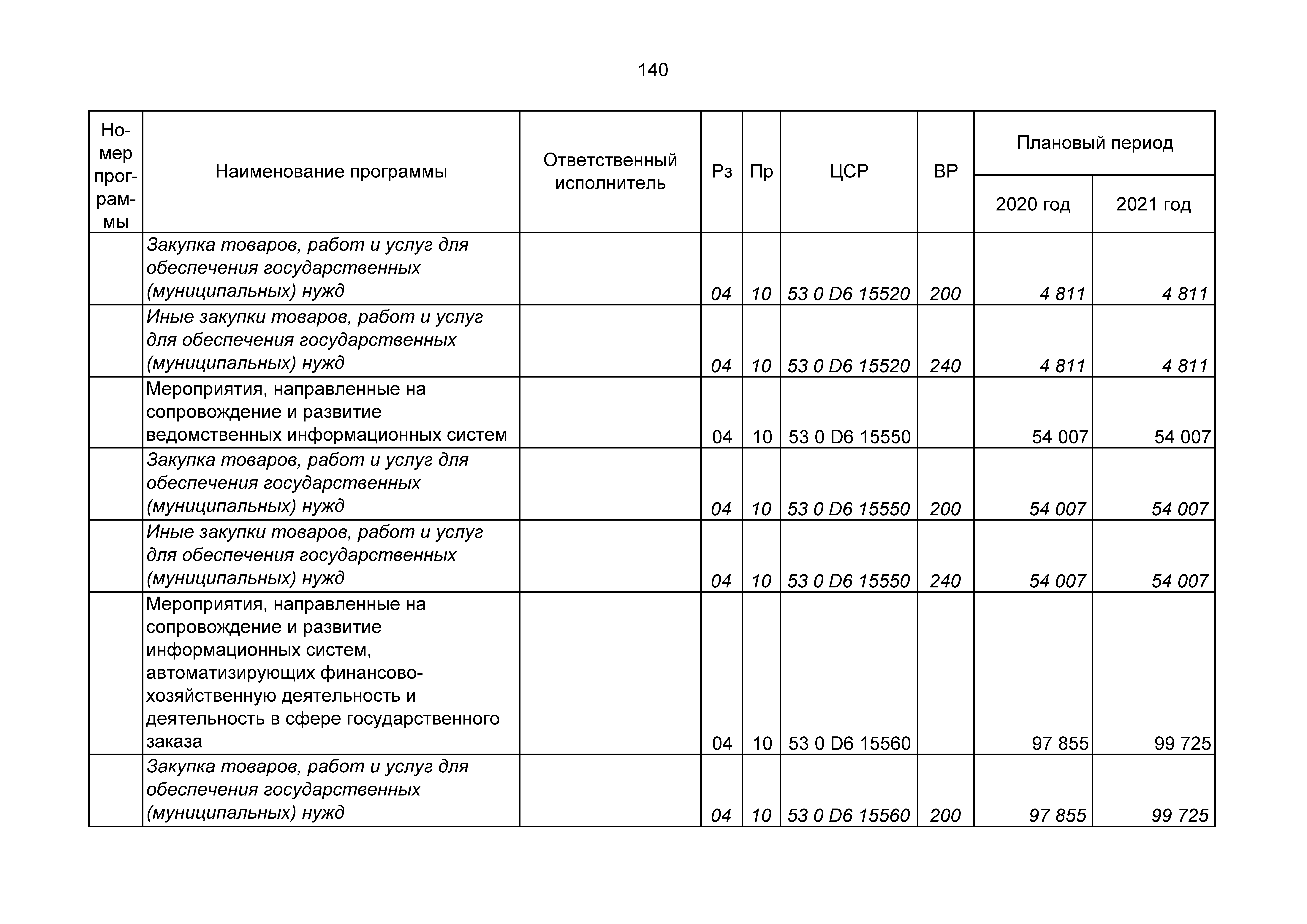 140

| Номер программы | Наименование программы | Ответственный исполнитель | Рз | Пр | ЦСР | ВР | Плановый период 2020 год | Плановый период 2021 год |
|---|---|---|---|---|---|---|---|---|
| | Закупка товаров, работ и услуг для обеспечения государственных (муниципальных) нужд | | 04 | 10 | 53 0 D6 15520 | 200 | 4 811 | 4 811 |
| | Иные закупки товаров, работ и услуг для обеспечения государственных (муниципальных) нужд | | 04 | 10 | 53 0 D6 15520 | 240 | 4 811 | 4 811 |
| | Мероприятия, направленные на сопровождение и развитие ведомственных информационных систем | | 04 | 10 | 53 0 D6 15550 | | 54 007 | 54 007 |
| | Закупка товаров, работ и услуг для обеспечения государственных (муниципальных) нужд | | 04 | 10 | 53 0 D6 15550 | 200 | 54 007 | 54 007 |
| | Иные закупки товаров, работ и услуг для обеспечения государственных (муниципальных) нужд | | 04 | 10 | 53 0 D6 15550 | 240 | 54 007 | 54 007 |
| | Мероприятия, направленные на сопровождение и развитие информационных систем, автоматизирующих финансово-хозяйственную деятельность и деятельность в сфере государственного заказа | | 04 | 10 | 53 0 D6 15560 | | 97 855 | 99 725 |
| | Закупка товаров, работ и услуг для обеспечения государственных (муниципальных) нужд | | 04 | 10 | 53 0 D6 15560 | 200 | 97 855 | 99 725 |